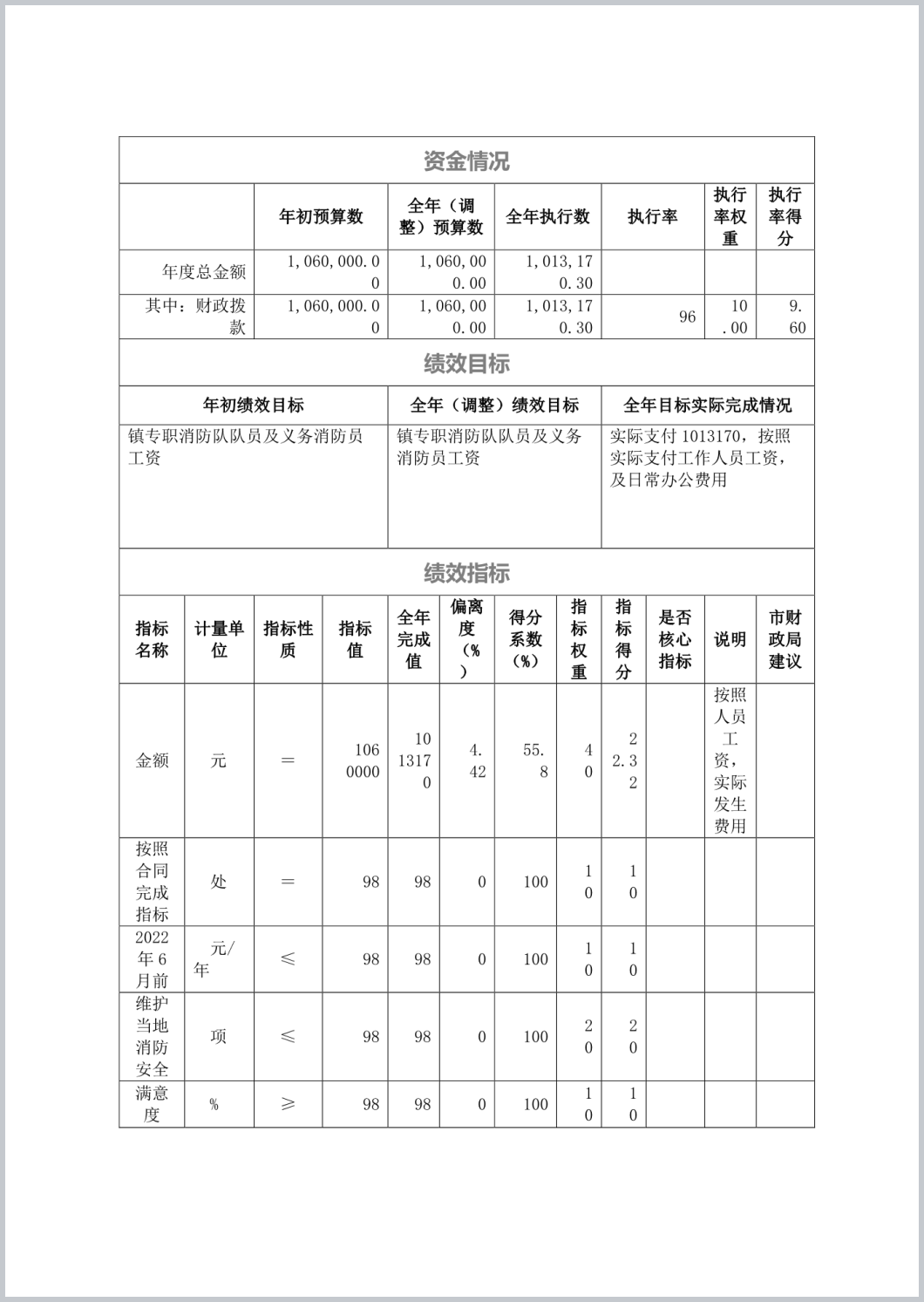 资金情况

| | 年初预算数 | 全年（调整）预算数 | 全年执行数 | 执行率 | 执行率权重 | 执行率得分 |
|---|---|---|---|---|---|---|
| 年度总金额 | 1,060,000.00 | 1,060,000.00 | 1,013,170.30 | | | |
| 其中：财政拨款 | 1,060,000.00 | 1,060,000.00 | 1,013,170.30 | 96 | 10.00 | 9.60 |

绩效目标

| 年初绩效目标 | 全年（调整）绩效目标 | 全年目标实际完成情况 |
|---|---|---|
| 镇专职消防队队员及义务消防员工资 | 镇专职消防队队员及义务消防员工资 | 实际支付1013170，按照实际支付工作人员工资，及日常办公费用 |

绩效指标

| 指标名称 | 计量单位 | 指标性质 | 指标值 | 全年完成值 | 偏离度（%） | 得分系数（%） | 指标权重 | 指标得分 | 是否核心指标 | 说明 | 市财政局建议 |
|---|---|---|---|---|---|---|---|---|---|---|---|
| 金额 | 元 | ＝ | 1060000 | 1013170 | 4.42 | 55.8 | 40 | 22.32 | | 按照人员工资，实际发生费用 | |
| 按照合同完成指标 | 处 | ＝ | 98 | 98 | 0 | 100 | 10 | 10 | | | |
| 2022年6月前 | 元/年 | ≤ | 98 | 98 | 0 | 100 | 10 | 10 | | | |
| 维护当地消防安全 | 项 | ≤ | 98 | 98 | 0 | 100 | 20 | 20 | | | |
| 满意度 | % | ≥ | 98 | 98 | 0 | 100 | 10 | 10 | | | |